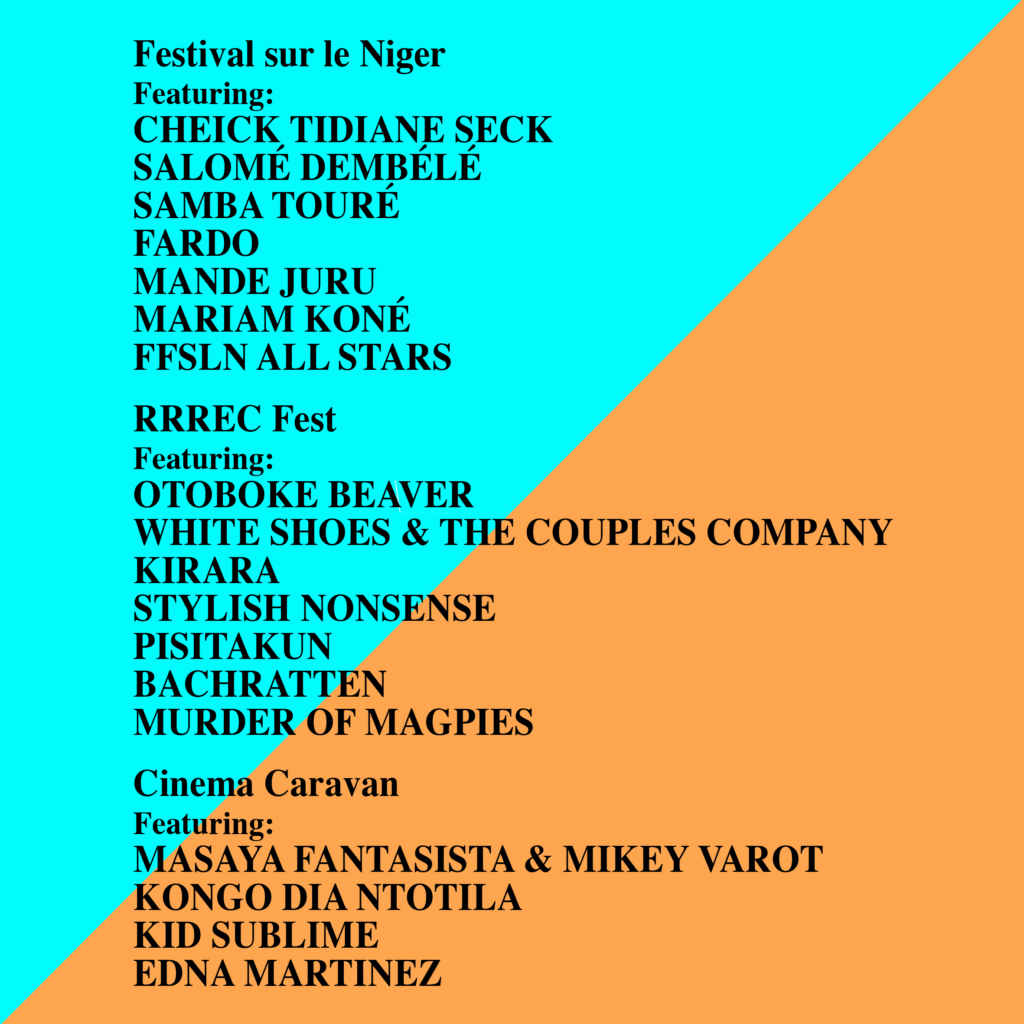 Festival sur le Niger
Featuring:
CHEICK TIDIANE SECK
SALOMÉ DEMBÉLÉ
SAMBA TOURÉ
FARDO
MANDE JURU
MARIAM KONÉ
FFSLN ALL STARS

RRREC Fest
Featuring:
OTOBOKE BEAVER
WHITE SHOES & THE COUPLES COMPANY
KIRARA
STYLISH NONSENSE
PISITAKUN
BACHRATTEN
MURDER OF MAGPIES

Cinema Caravan
Featuring:
MASAYA FANTASISTA & MIKEY VAROT
KONGO DIA NTOTILA
KID SUBLIME
EDNA MARTINEZ